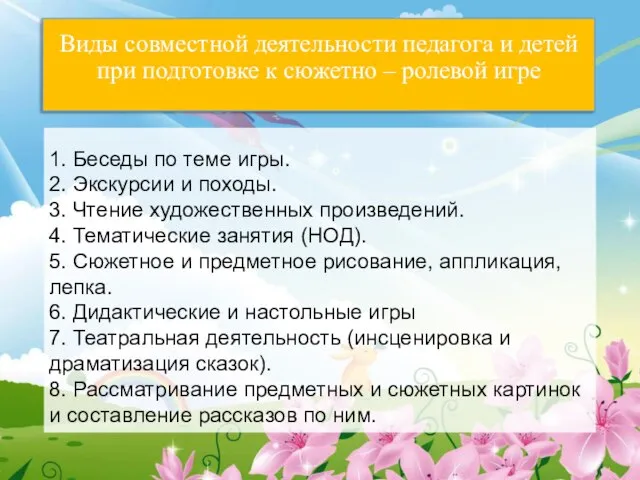 Виды совместной деятельности педагога и детей при подготовке к сюжетно – ролевой игре

1. Беседы по теме игры.
2. Экскурсии и походы.
3. Чтение художественных произведений.
4. Тематические занятия (НОД).
5. Сюжетное и предметное рисование, аппликация, лепка.
6. Дидактические и настольные игры
7. Театральная деятельность (инсценировка и драматизация сказок).
8. Рассматривание предметных и сюжетных картинок и составление рассказов по ним.